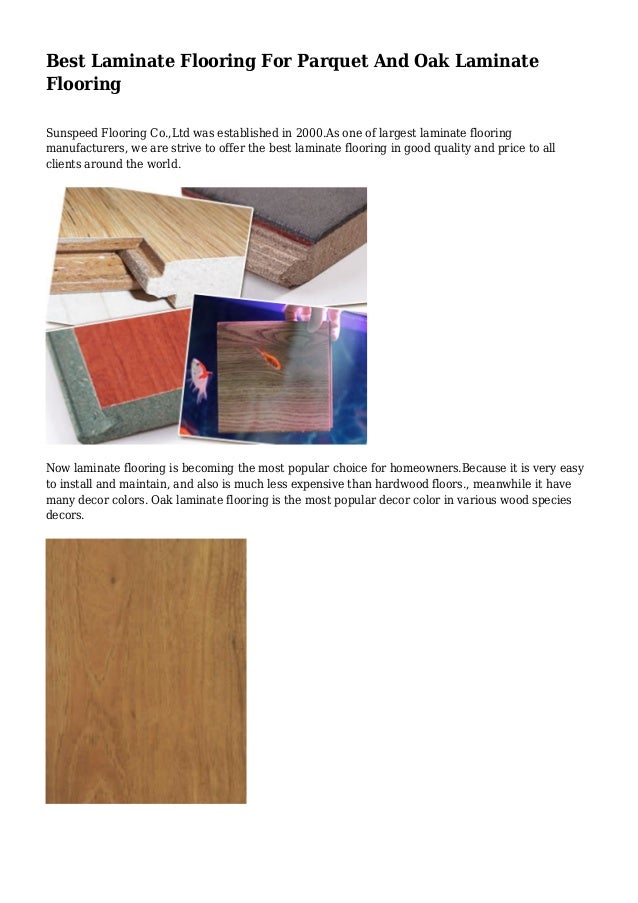 Best Laminate Flooring For Parquet And Oak Laminate Flooring

Sunspeed Flooring Co.,Ltd was established in 2000.As one of largest laminate flooring manufacturers, we are strive to offer the best laminate flooring in good quality and price to all clients around the world.

Now laminate flooring is becoming the most popular choice for homeowners.Because it is very easy to install and maintain, and also is much less expensive than hardwood floors., meanwhile it have many decor colors. Oak laminate flooring is the most popular decor color in various wood species decors.